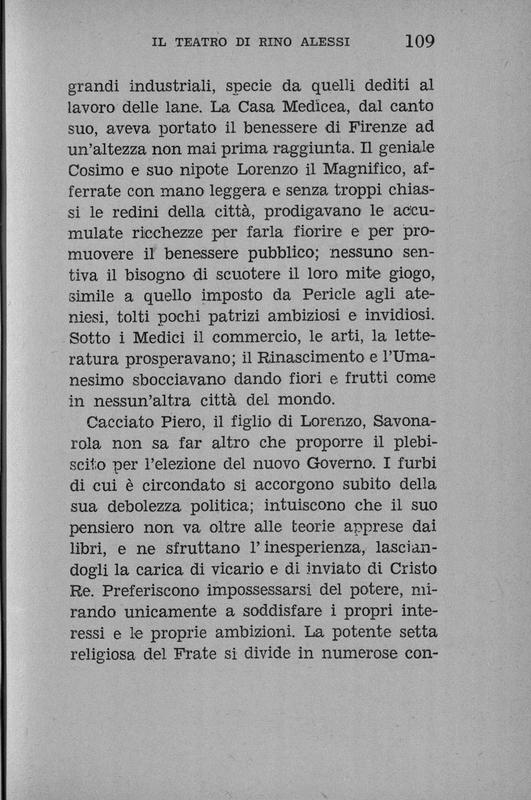 IL TEATRO DI RINO ALESSI 109

grandi industriali, specie da quelli dediti al lavoro delle lane. La Casa Medicea, dal canto suo, aveva portato il benessere di Firenze ad un'altezza non mai prima raggiunta. Il geniale Cosimo e suo nipote Lorenzo il Magnifico, afferrate con mano leggera e senza troppi chiassi le redini della città, prodigavano le accumulate ricchezze per farla fiorire e per promuovere il benessere pubblico; nessuno sentiva il bisogno di scuotere il loro mite giogo, simile a quello imposto da Pericle agli ateniesi, tolti pochi patrizi ambiziosi e invidiosi. Sotto i Medici il commercio, le arti, la letteratura prosperavano; il Rinascimento e l'Umanesimo sbocciavano dando fiori e frutti come in nessun'altra città del mondo.

Cacciato Piero, il figlio di Lorenzo, Savonarola non sa far altro che proporre il plebiscito per l'elezione del nuovo Governo. I furbi di cui è circondato si accorgono subito della sua debolezza politica; intuiscono che il suo pensiero non va oltre alle teorie apprese dai libri, e ne sfruttano l'inesperienza, lasciandogli la carica di vicario e di inviato di Cristo Re. Preferiscono impossessarsi del potere, mirando unicamente a soddisfare i propri interessi e le proprie ambizioni. La potente setta religiosa del Frate si divide in numerose con-